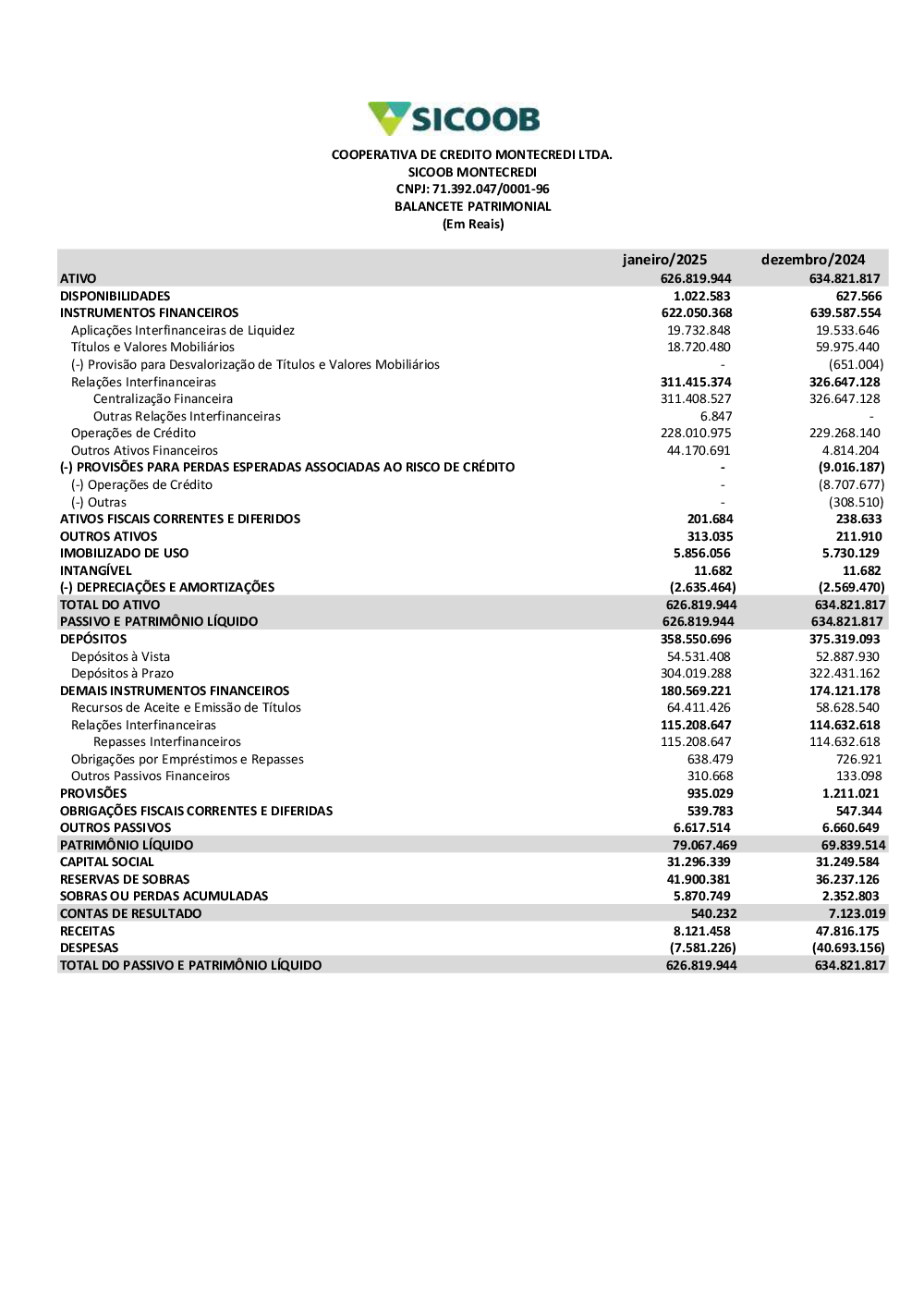 SICOOB

COOPERATIVA DE CREDITO MONTECREDI LTDA.
SICOOB MONTECREDI
CNPJ: 71.392.047/0001-96
BALANCETE PATRIMONIAL
(Em Reais)

| | janeiro/2025 | dezembro/2024 |
|---|---|---|
| ATIVO | 626.819.944 | 634.821.817 |
| DISPONIBILIDADES | 1.022.583 | 627.566 |
| INSTRUMENTOS FINANCEIROS | 622.050.368 | 639.587.554 |
| Aplicações Interfinanceiras de Liquidez | 19.732.848 | 19.533.646 |
| Títulos e Valores Mobiliários | 18.720.480 | 59.975.440 |
| (-) Provisão para Desvalorização de Títulos e Valores Mobiliários | - | (651.004) |
| Relações Interfinanceiras | 311.415.374 | 326.647.128 |
| Centralização Financeira | 311.408.527 | 326.647.128 |
| Outras Relações Interfinanceiras | 6.847 | - |
| Operações de Crédito | 228.010.975 | 229.268.140 |
| Outros Ativos Financeiros | 44.170.691 | 4.814.204 |
| (-) PROVISÕES PARA PERDAS ESPERADAS ASSOCIADAS AO RISCO DE CRÉDITO | - | (9.016.187) |
| (-) Operações de Crédito | - | (8.707.677) |
| (-) Outras | - | (308.510) |
| ATIVOS FISCAIS CORRENTES E DIFERIDOS | 201.684 | 238.633 |
| OUTROS ATIVOS | 313.035 | 211.910 |
| IMOBILIZADO DE USO | 5.856.056 | 5.730.129 |
| INTANGÍVEL | 11.682 | 11.682 |
| (-) DEPRECIAÇÕES E AMORTIZAÇÕES | (2.635.464) | (2.569.470) |
| TOTAL DO ATIVO | 626.819.944 | 634.821.817 |
| PASSIVO E PATRIMÔNIO LÍQUIDO | 626.819.944 | 634.821.817 |
| DEPÓSITOS | 358.550.696 | 375.319.093 |
| Depósitos à Vista | 54.531.408 | 52.887.930 |
| Depósitos à Prazo | 304.019.288 | 322.431.162 |
| DEMAIS INSTRUMENTOS FINANCEIROS | 180.569.221 | 174.121.178 |
| Recursos de Aceite e Emissão de Títulos | 64.411.426 | 58.628.540 |
| Relações Interfinanceiras | 115.208.647 | 114.632.618 |
| Repasses Interfinanceiros | 115.208.647 | 114.632.618 |
| Obrigações por Empréstimos e Repasses | 638.479 | 726.921 |
| Outros Passivos Financeiros | 310.668 | 133.098 |
| PROVISÕES | 935.029 | 1.211.021 |
| OBRIGAÇÕES FISCAIS CORRENTES E DIFERIDAS | 539.783 | 547.344 |
| OUTROS PASSIVOS | 6.617.514 | 6.660.649 |
| PATRIMÔNIO LÍQUIDO | 79.067.469 | 69.839.514 |
| CAPITAL SOCIAL | 31.296.339 | 31.249.584 |
| RESERVAS DE SOBRAS | 41.900.381 | 36.237.126 |
| SOBRAS OU PERDAS ACUMULADAS | 5.870.749 | 2.352.803 |
| CONTAS DE RESULTADO | 540.232 | 7.123.019 |
| RECEITAS | 8.121.458 | 47.816.175 |
| DESPESAS | (7.581.226) | (40.693.156) |
| TOTAL DO PASSIVO E PATRIMÔNIO LÍQUIDO | 626.819.944 | 634.821.817 |